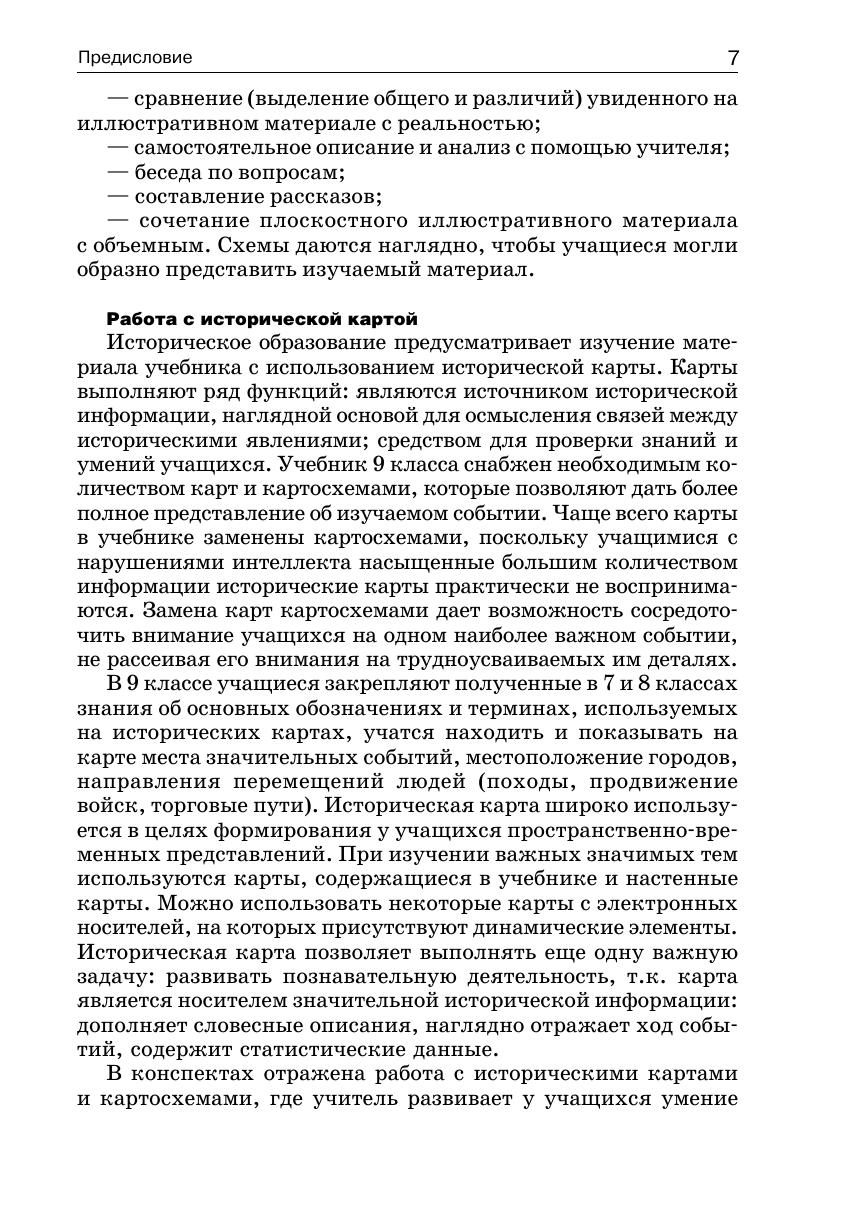 Предисловие 7

— сравнение (выделение общего и различий) увиденного на иллюстративном материале с реальностью;
— самостоятельное описание и анализ с помощью учителя;
— беседа по вопросам;
— составление рассказов;
— сочетание плоскостного иллюстративного материала с объемным. Схемы даются наглядно, чтобы учащиеся могли образно представить изучаемый материал.

Работа с исторической картой
Историческое образование предусматривает изучение материала учебника с использованием исторической карты. Карты выполняют ряд функций: являются источником исторической информации, наглядной основой для осмысления связей между историческими явлениями; средством для проверки знаний и умений учащихся. Учебник 9 класса снабжен необходимым количеством карт и картосхемами, которые позволяют дать более полное представление об изучаемом событии. Чаще всего карты в учебнике заменены картосхемами, поскольку учащимися с нарушениями интеллекта насыщенные большим количеством информации исторические карты практически не воспринимаются. Замена карт картосхемами дает возможность сосредоточить внимание учащихся на одном наиболее важном событии, не рассеивая его внимания на трудноусваиваемых им деталях.

В 9 классе учащиеся закрепляют полученные в 7 и 8 классах знания об основных обозначениях и терминах, используемых на исторических картах, учатся находить и показывать на карте места значительных событий, местоположение городов, направления перемещений людей (походы, продвижение войск, торговые пути). Историческая карта широко используется в целях формирования у учащихся пространственно-временных представлений. При изучении важных значимых тем используются карты, содержащиеся в учебнике и настенные карты. Можно использовать некоторые карты с электронных носителей, на которых присутствуют динамические элементы. Историческая карта позволяет выполнять еще одну важную задачу: развивать познавательную деятельность, т.к. карта является носителем значительной исторической информации: дополняет словесные описания, наглядно отражает ход событий, содержит статистические данные.

В конспектах отражена работа с историческими картами и картосхемами, где учитель развивает у учащихся умение